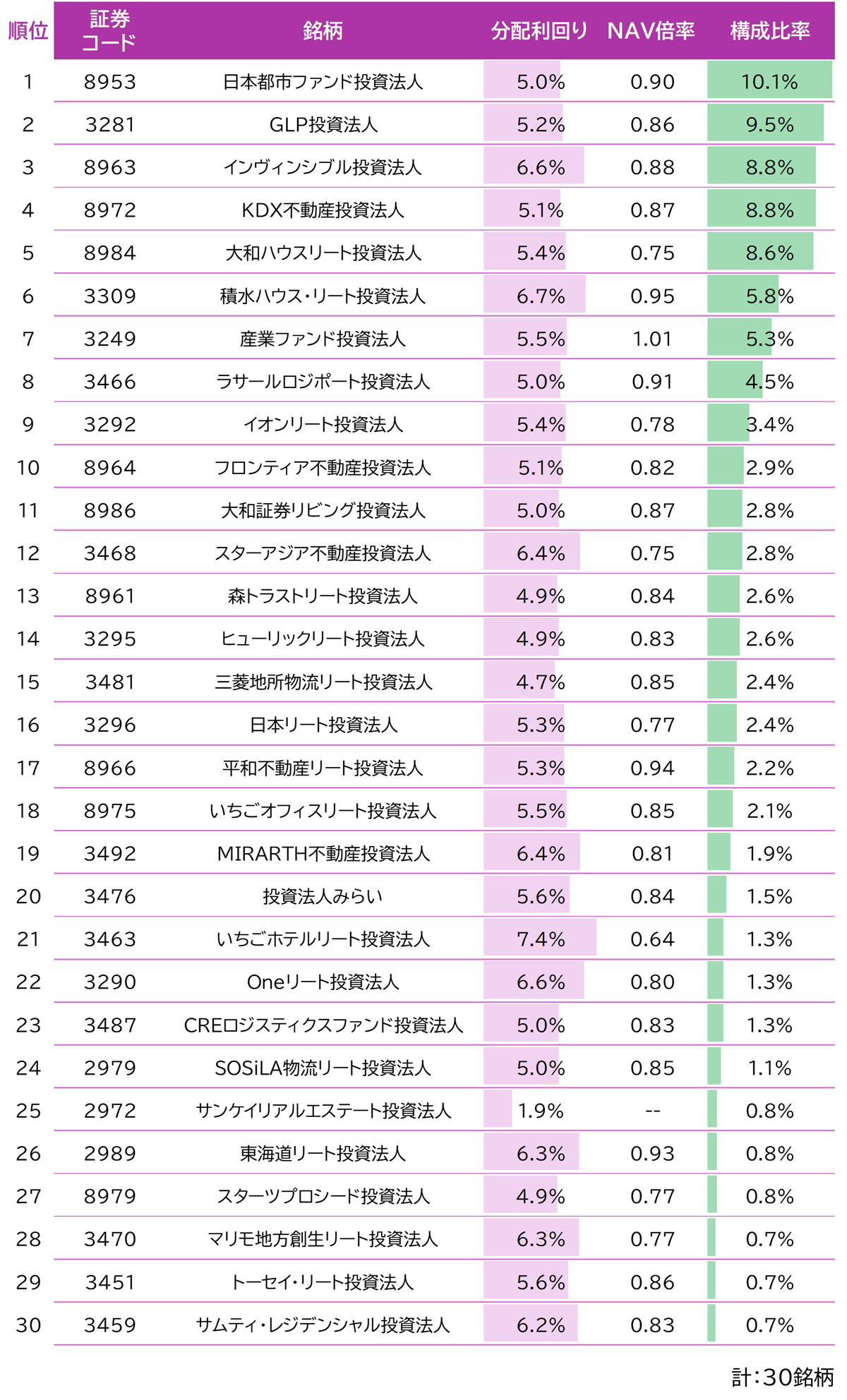 | 順位 | 証券コード | 銘柄 | 分配利回り | NAV倍率 | 構成比率 |
|---|---|---|---|---|---|
| 1 | 8953 | 日本都市ファンド投資法人 | 5.0% | 0.90 | 10.1% |
| 2 | 3281 | GLP投資法人 | 5.2% | 0.86 | 9.5% |
| 3 | 8963 | インヴィンシブル投資法人 | 6.6% | 0.88 | 8.8% |
| 4 | 8972 | KDX不動産投資法人 | 5.1% | 0.87 | 8.8% |
| 5 | 8984 | 大和ハウスリート投資法人 | 5.4% | 0.75 | 8.6% |
| 6 | 3309 | 積水ハウス・リート投資法人 | 6.7% | 0.95 | 5.8% |
| 7 | 3249 | 産業ファンド投資法人 | 5.5% | 1.01 | 5.3% |
| 8 | 3466 | ラサールロジポート投資法人 | 5.0% | 0.91 | 4.5% |
| 9 | 3292 | イオンリート投資法人 | 5.4% | 0.78 | 3.4% |
| 10 | 8964 | フロンティア不動産投資法人 | 5.1% | 0.82 | 2.9% |
| 11 | 8986 | 大和証券リビング投資法人 | 5.0% | 0.87 | 2.8% |
| 12 | 3468 | スターアジア不動産投資法人 | 6.4% | 0.75 | 2.8% |
| 13 | 8961 | 森トラストリート投資法人 | 4.9% | 0.84 | 2.6% |
| 14 | 3295 | ヒューリックリート投資法人 | 4.9% | 0.83 | 2.6% |
| 15 | 3481 | 三菱地所物流リート投資法人 | 4.7% | 0.85 | 2.4% |
| 16 | 3296 | 日本リート投資法人 | 5.3% | 0.77 | 2.4% |
| 17 | 8966 | 平和不動産リート投資法人 | 5.3% | 0.94 | 2.2% |
| 18 | 8975 | いちごオフィスリート投資法人 | 5.5% | 0.85 | 2.1% |
| 19 | 3492 | MIRARTH不動産投資法人 | 6.4% | 0.81 | 1.9% |
| 20 | 3476 | 投資法人みらい | 5.6% | 0.84 | 1.5% |
| 21 | 3463 | いちごホテルリート投資法人 | 7.4% | 0.64 | 1.3% |
| 22 | 3290 | Oneリート投資法人 | 6.6% | 0.80 | 1.3% |
| 23 | 3487 | CREロジスティクスファンド投資法人 | 5.0% | 0.83 | 1.3% |
| 24 | 2979 | SOSiLA物流リート投資法人 | 5.0% | 0.85 | 1.1% |
| 25 | 2972 | サンケイリアルエステート投資法人 | 1.9% | -- | 0.8% |
| 26 | 2989 | 東海道リート投資法人 | 6.3% | 0.93 | 0.8% |
| 27 | 8979 | スターツプロシード投資法人 | 4.9% | 0.77 | 0.8% |
| 28 | 3470 | マリモ地方創生リート投資法人 | 6.3% | 0.77 | 0.7% |
| 29 | 3451 | トーセイ・リート投資法人 | 5.6% | 0.86 | 0.7% |
| 30 | 3459 | サムティ・レジデンシャル投資法人 | 6.2% | 0.83 | 0.7% |

計:30銘柄